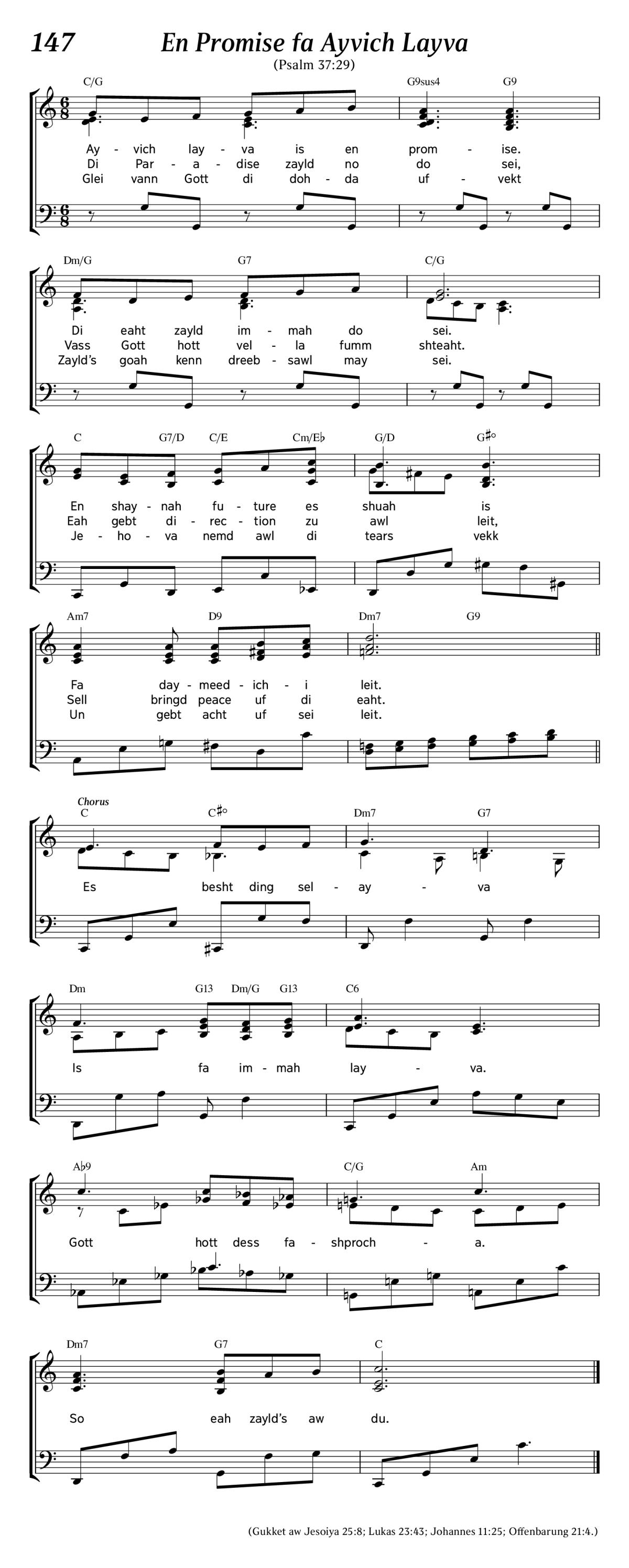 147 En Promise fa Ayvich Layva
(Psalm 37:29)

C/G G9sus4 G9
Ay - vich lay - va is en prom - ise.
Di Par - a - dise zayld no do sei,
Glei vann Gott di doh - da uf - vekt

Dm/G G7 C/G
Di eaht zayld im - mah do sei.
Vass Gott hott vel - la fumm shteaht.
Zayld's goah kenn dreeb - sawl may sei.

C G7/D C/E Cm/E♭ G/D G♯°
En shay - nah fu - ture es shuah is
Eah gebt di - rec - tion zu awl leit,
Je - ho - va nemd awl di tears vekk

Am7 D9 Dm7 G9
Fa day - meed - ich - i leit.
Sell bringd peace uf di eaht.
Un gebt acht uf sei leit.

Chorus
C C♯° Dm7 G7
Es besht ding sel - ay - va

Dm G13 Dm/G G13 C6
Is fa im - mah lay - va.

A♭9 C/G Am
Gott hott dess fa - shproch - a.

Dm7 G7 C
So eah zayld's aw du.

(Gukket aw Jesoiya 25:8; Lukas 23:43; Johannes 11:25; Offenbarung 21:4.)